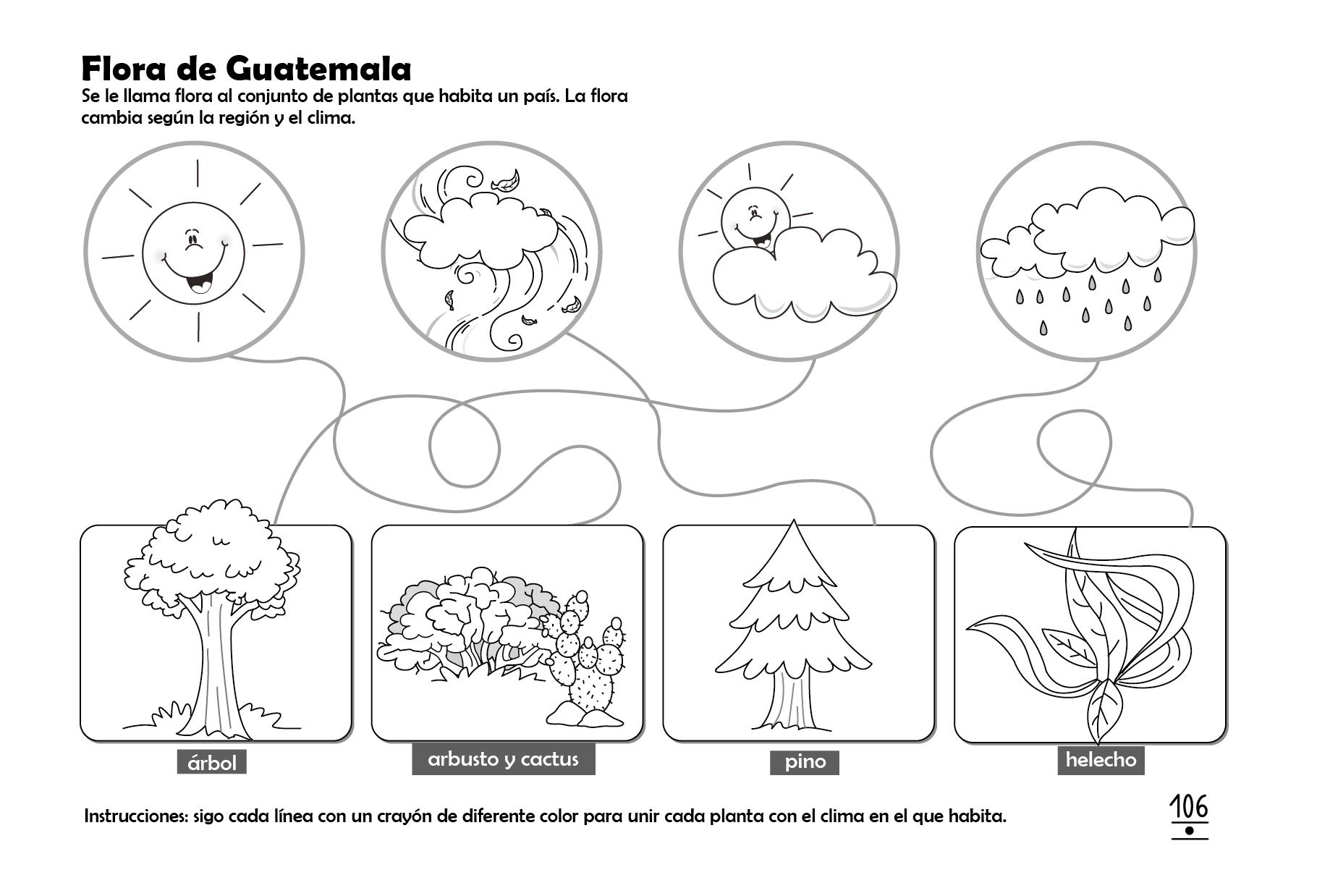 Flora de Guatemala
Se le llama flora al conjunto de plantas que habita un país. La flora cambia según la región y el clima.

árbol

arbusto y cactus

pino

helecho

Instrucciones: sigo cada línea con un crayón de diferente color para unir cada planta con el clima en el que habita.

106